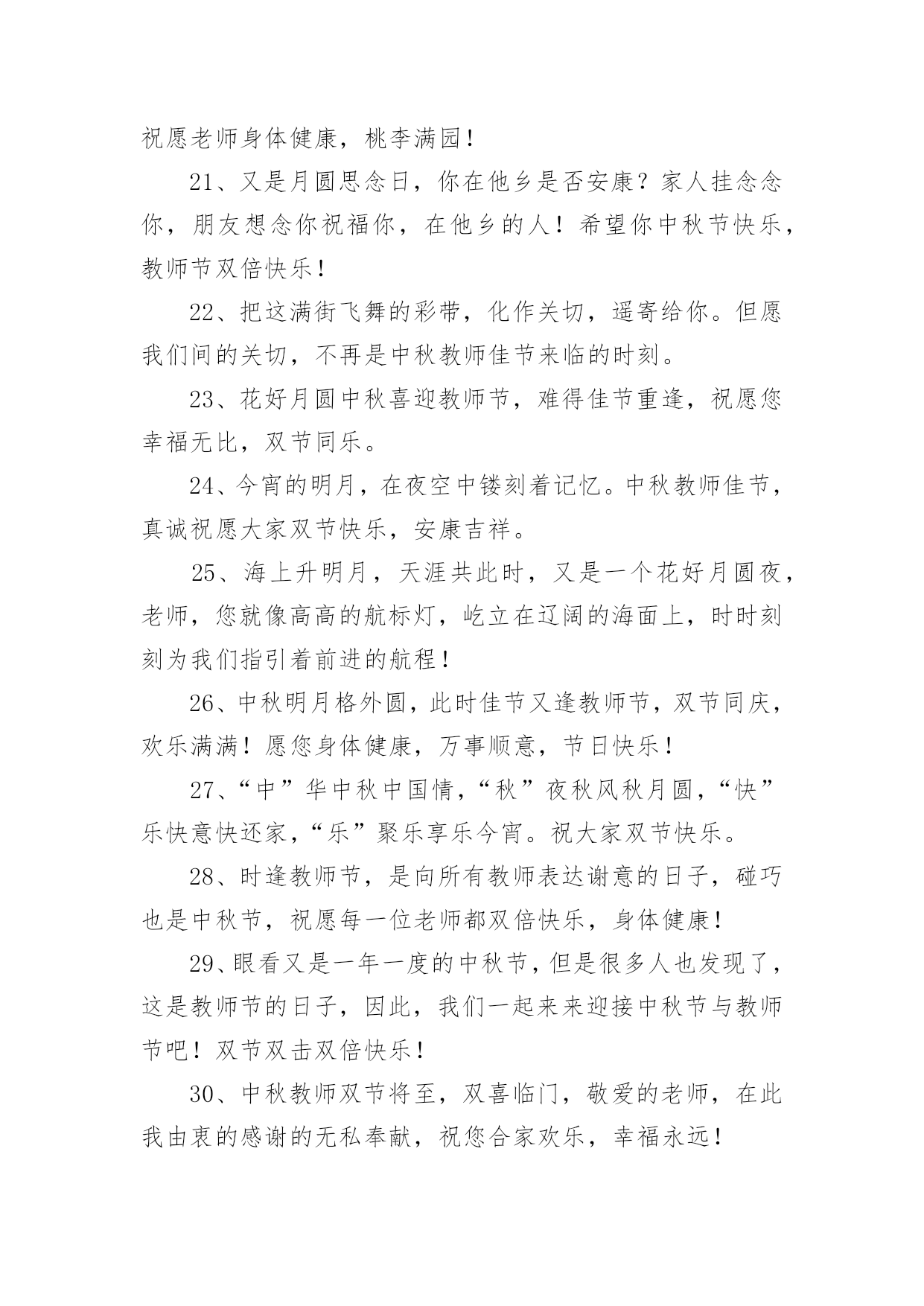 祝愿老师身体健康，桃李满园！

21、又是月圆思念日，你在他乡是否安康？家人挂念念你，朋友想念你祝福你，在他乡的人！希望你中秋节快乐，教师节双倍快乐！

22、把这满街飞舞的彩带，化作关切，遥寄给你。但愿我们间的关切，不再是中秋教师佳节来临的时刻。

23、花好月圆中秋喜迎教师节，难得佳节重逢，祝愿您幸福无比，双节同乐。

24、今宵的明月，在夜空中镂刻着记忆。中秋教师佳节，真诚祝愿大家双节快乐，安康吉祥。

25、海上升明月，天涯共此时，又是一个花好月圆夜，老师，您就像高高的航标灯，屹立在辽阔的海面上，时时刻刻为我们指引着前进的航程！

26、中秋明月格外圆，此时佳节又逢教师节，双节同庆，欢乐满满！愿您身体健康，万事顺意，节日快乐！

27、“中”华中秋中国情，“秋”夜秋风秋月圆，“快”乐快意快还家，“乐”聚乐享乐今宵。祝大家双节快乐。

28、时逢教师节，是向所有教师表达谢意的日子，碰巧也是中秋节，祝愿每一位老师都双倍快乐，身体健康！

29、眼看又是一年一度的中秋节，但是很多人也发现了，这是教师节的日子，因此，我们一起来来迎接中秋节与教师节吧！双节双击双倍快乐！

30、中秋教师双节将至，双喜临门，敬爱的老师，在此我由衷的感谢的无私奉献，祝您合家欢乐，幸福永远！